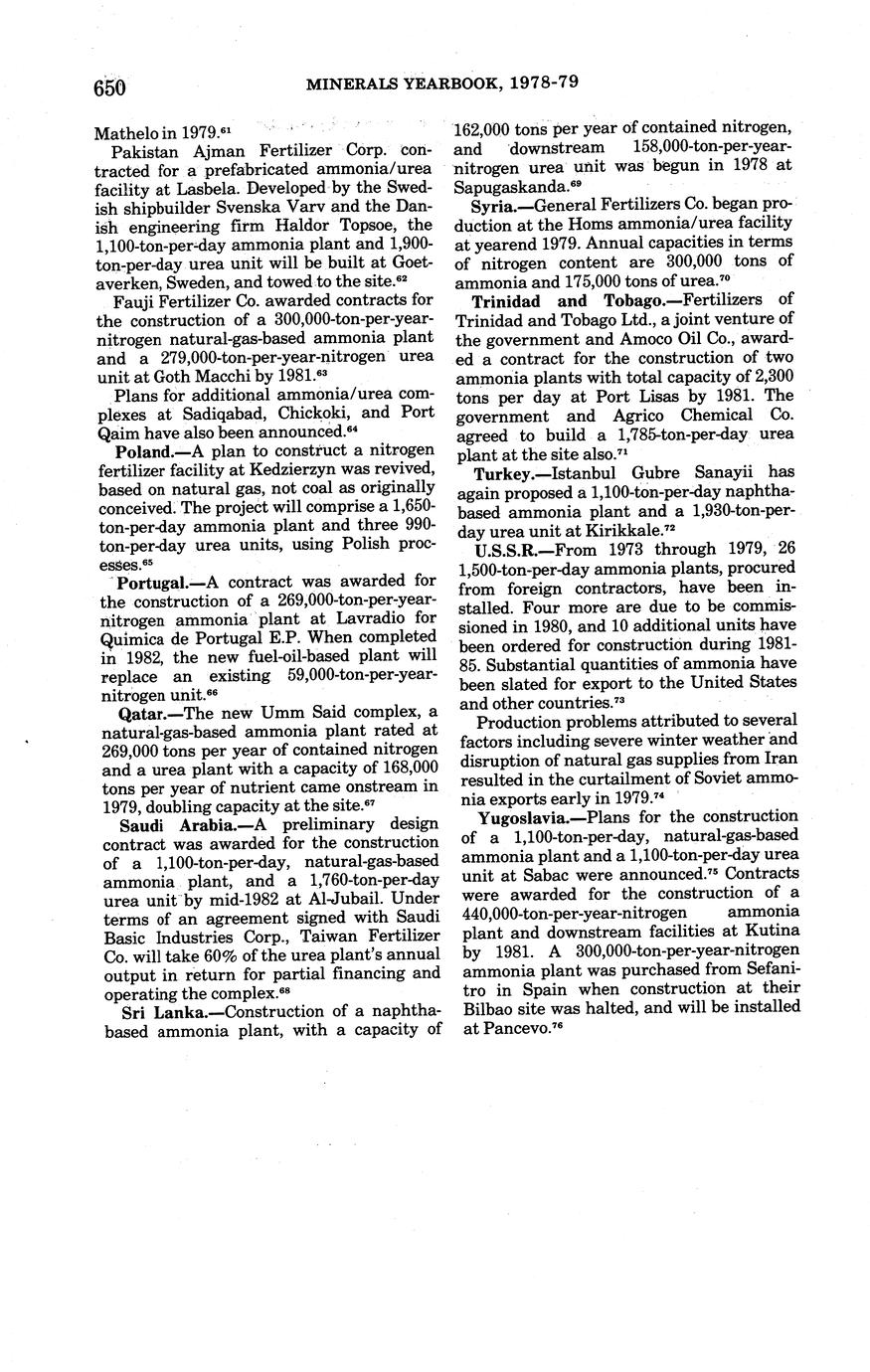 650 MINERALS YEARBOOK, 1978-79

Mathelo in 1979.$^{61}$

Pakistan Ajman Fertilizer Corp. contracted for a prefabricated ammonia/urea facility at Lasbela. Developed by the Swedish shipbuilder Svenska Varv and the Danish engineering firm Haldor Topsoe, the 1,100-ton-per-day ammonia plant and 1,900-ton-per-day urea unit will be built at Goetaverken, Sweden, and towed to the site.$^{62}$

Fauji Fertilizer Co. awarded contracts for the construction of a 300,000-ton-per-year-nitrogen natural-gas-based ammonia plant and a 279,000-ton-per-year-nitrogen urea unit at Goth Macchi by 1981.$^{63}$

Plans for additional ammonia/urea complexes at Sadiqabad, Chickoki, and Port Qaim have also been announced.$^{64}$

Poland.—A plan to construct a nitrogen fertilizer facility at Kedzierzyn was revived, based on natural gas, not coal as originally conceived. The project will comprise a 1,650-ton-per-day ammonia plant and three 990-ton-per-day urea units, using Polish processes.$^{65}$

Portugal.—A contract was awarded for the construction of a 269,000-ton-per-year-nitrogen ammonia plant at Lavradio for Quimica de Portugal E.P. When completed in 1982, the new fuel-oil-based plant will replace an existing 59,000-ton-per-year-nitrogen unit.$^{66}$

Qatar.—The new Umm Said complex, a natural-gas-based ammonia plant rated at 269,000 tons per year of contained nitrogen and a urea plant with a capacity of 168,000 tons per year of nutrient came onstream in 1979, doubling capacity at the site.$^{67}$

Saudi Arabia.—A preliminary design contract was awarded for the construction of a 1,100-ton-per-day, natural-gas-based ammonia plant, and a 1,760-ton-per-day urea unit by mid-1982 at Al-Jubail. Under terms of an agreement signed with Saudi Basic Industries Corp., Taiwan Fertilizer Co. will take 60% of the urea plant's annual output in return for partial financing and operating the complex.$^{68}$

Sri Lanka.—Construction of a naphtha-based ammonia plant, with a capacity of 162,000 tons per year of contained nitrogen, and downstream 158,000-ton-per-year-nitrogen urea unit was begun in 1978 at Sapugaskanda.$^{69}$

Syria.—General Fertilizers Co. began production at the Homs ammonia/urea facility at yearend 1979. Annual capacities in terms of nitrogen content are 300,000 tons of ammonia and 175,000 tons of urea.$^{70}$

Trinidad and Tobago.—Fertilizers of Trinidad and Tobago Ltd., a joint venture of the government and Amoco Oil Co., awarded a contract for the construction of two ammonia plants with total capacity of 2,300 tons per day at Port Lisas by 1981. The government and Agrico Chemical Co. agreed to build a 1,785-ton-per-day urea plant at the site also.$^{71}$

Turkey.—Istanbul Gubre Sanayii has again proposed a 1,100-ton-per-day naphtha-based ammonia plant and a 1,930-ton-per-day urea unit at Kirikkale.$^{72}$

U.S.S.R.—From 1973 through 1979, 26 1,500-ton-per-day ammonia plants, procured from foreign contractors, have been installed. Four more are due to be commissioned in 1980, and 10 additional units have been ordered for construction during 1981-85. Substantial quantities of ammonia have been slated for export to the United States and other countries.$^{73}$

Production problems attributed to several factors including severe winter weather and disruption of natural gas supplies from Iran resulted in the curtailment of Soviet ammonia exports early in 1979.$^{74}$

Yugoslavia.—Plans for the construction of a 1,100-ton-per-day, natural-gas-based ammonia plant and a 1,100-ton-per-day urea unit at Sabac were announced.$^{75}$ Contracts were awarded for the construction of a 440,000-ton-per-year-nitrogen ammonia plant and downstream facilities at Kutina by 1981. A 300,000-ton-per-year-nitrogen ammonia plant was purchased from Sefanitro in Spain when construction at their Bilbao site was halted, and will be installed at Pancevo.$^{76}$